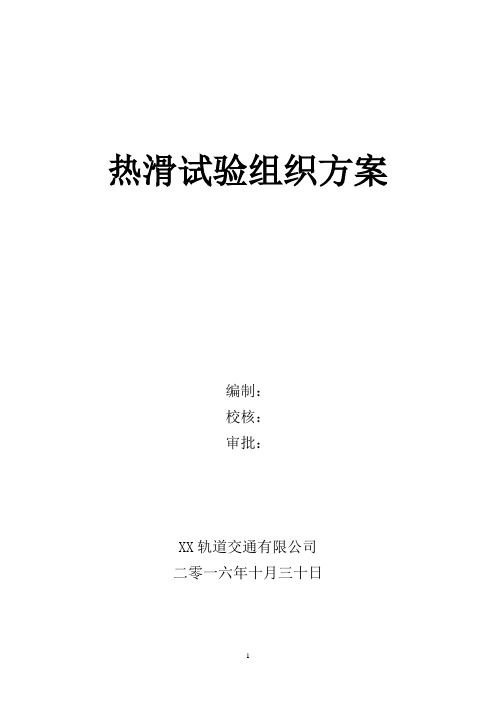 热滑试验组织方案

编制：
校核：
审批：

XX 轨道交通有限公司
二零一六年十月三十日

1